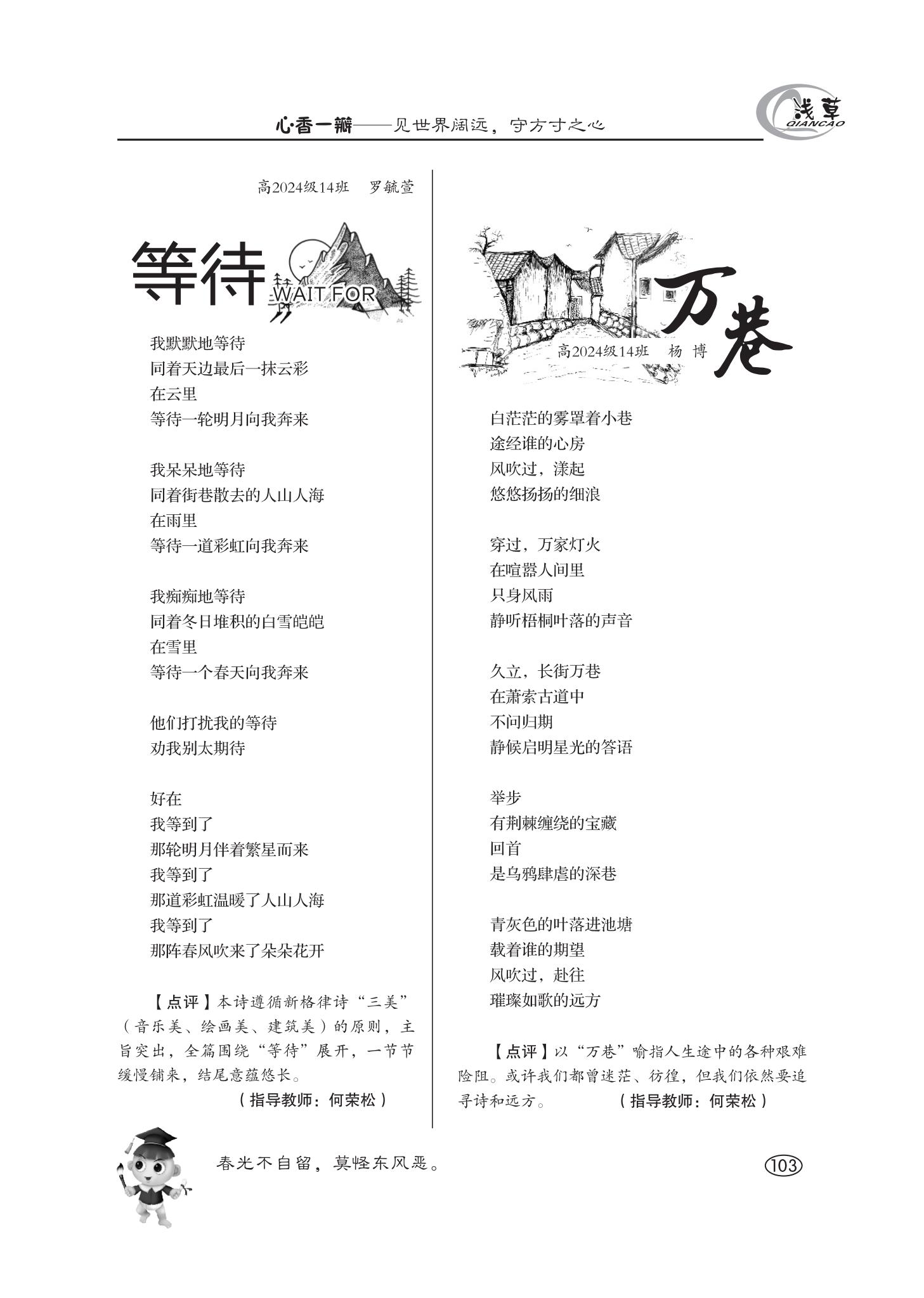 心·香一瓣——见世界阔远，守方寸之心

浅草
QIANCAO

高2024级14班　罗毓萱

等待
WAIT FOR

我默默地等待
同着天边最后一抹云彩
在云里
等待一轮明月向我奔来

我呆呆地等待
同着街巷散去的人山人海
在雨里
等待一道彩虹向我奔来

我痴痴地等待
同着冬日堆积的白雪皑皑
在雪里
等待一个春天向我奔来

他们打扰我的等待
劝我别太期待

好在
我等到了
那轮明月伴着繁星而来
我等到了
那道彩虹温暖了人山人海
我等到了
那阵春风吹来了朵朵花开

【点评】本诗遵循新格律诗“三美”（音乐美、绘画美、建筑美）的原则，主旨突出，全篇围绕“等待”展开，一节节缓慢铺来，结尾意蕴悠长。
（指导教师：何荣松）

万巷
高2024级14班　杨　博

白茫茫的雾罩着小巷
途经谁的心房
风吹过，漾起
悠悠扬扬的细浪

穿过，万家灯火
在喧嚣人间里
只身风雨
静听梧桐叶落的声音

久立，长街万巷
在萧索古道中
不问归期
静候启明星光的答语

举步
有荆棘缠绕的宝藏
回首
是乌鸦肆虐的深巷

青灰色的叶落进池塘
载着谁的期望
风吹过，赴往
璀璨如歌的远方

【点评】以“万巷”喻指人生途中的各种艰难险阻。或许我们都曾迷茫、彷徨，但我们依然要追寻诗和远方。　（指导教师：何荣松）

春光不自留，莫怪东风恶。

103